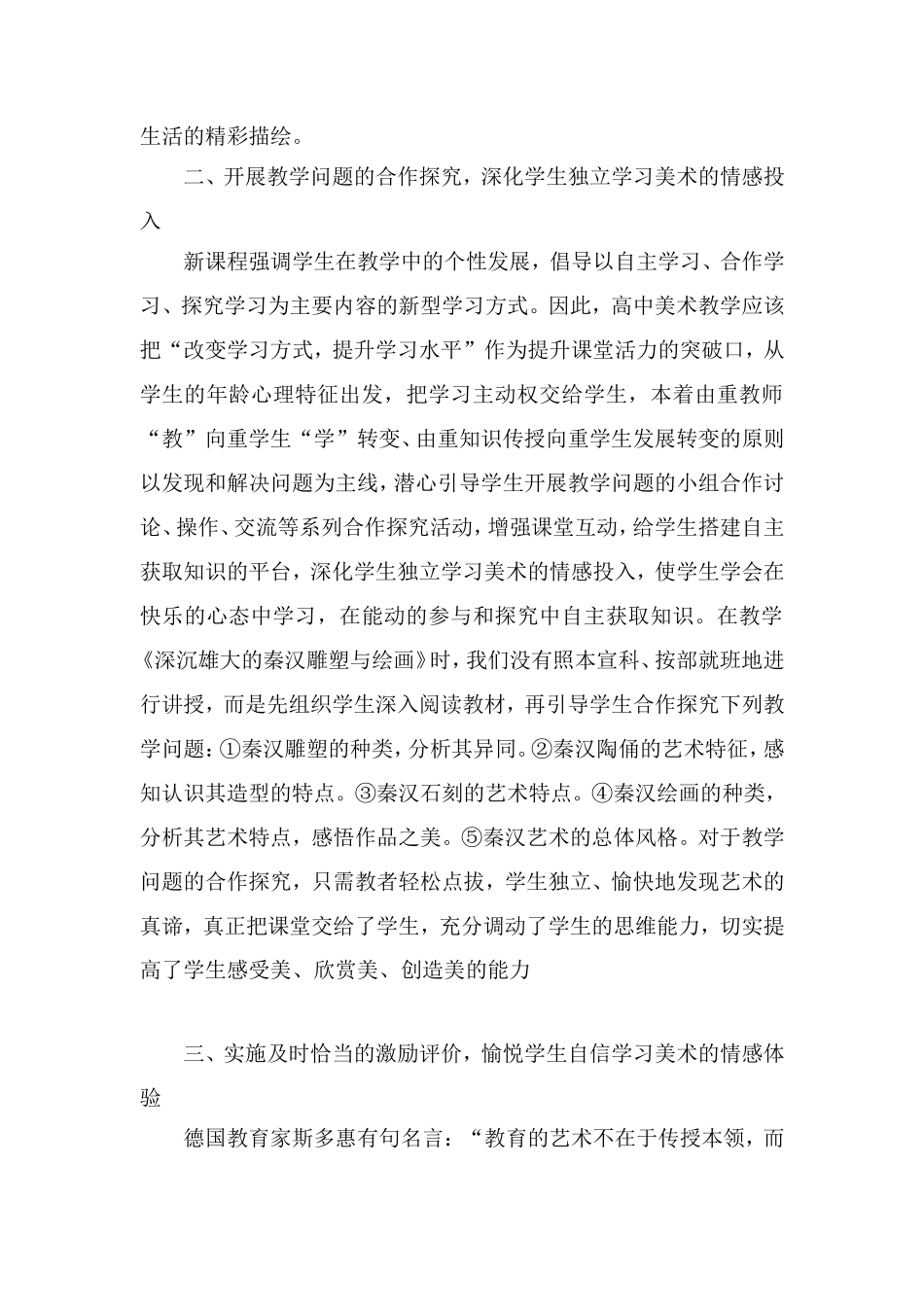 生活的精彩描绘。

二、开展教学问题的合作探究，深化学生独立学习美术的情感投入

新课程强调学生在教学中的个性发展，倡导以自主学习、合作学习、探究学习为主要内容的新型学习方式。因此，高中美术教学应该把“改变学习方式，提升学习水平”作为提升课堂活力的突破口，从学生的年龄心理特征出发，把学习主动权交给学生，本着由重教师“教”向重学生“学”转变、由重知识传授向重学生发展转变的原则以发现和解决问题为主线，潜心引导学生开展教学问题的小组合作讨论、操作、交流等系列合作探究活动，增强课堂互动，给学生搭建自主获取知识的平台，深化学生独立学习美术的情感投入，使学生学会在快乐的心态中学习，在能动的参与和探究中自主获取知识。在教学《深沉雄大的秦汉雕塑与绘画》时，我们没有照本宣科、按部就班地进行讲授，而是先组织学生深入阅读教材，再引导学生合作探究下列教学问题：①秦汉雕塑的种类，分析其异同。②秦汉陶俑的艺术特征，感知认识其造型的特点。③秦汉石刻的艺术特点。④秦汉绘画的种类，分析其艺术特点，感悟作品之美。⑤秦汉艺术的总体风格。对于教学问题的合作探究，只需教者轻松点拔，学生独立、愉快地发现艺术的真谛，真正把课堂交给了学生，充分调动了学生的思维能力，切实提高了学生感受美、欣赏美、创造美的能力

三、实施及时恰当的激励评价，愉悦学生自信学习美术的情感体验

德国教育家斯多惠有句名言：“教育的艺术不在于传授本领，而